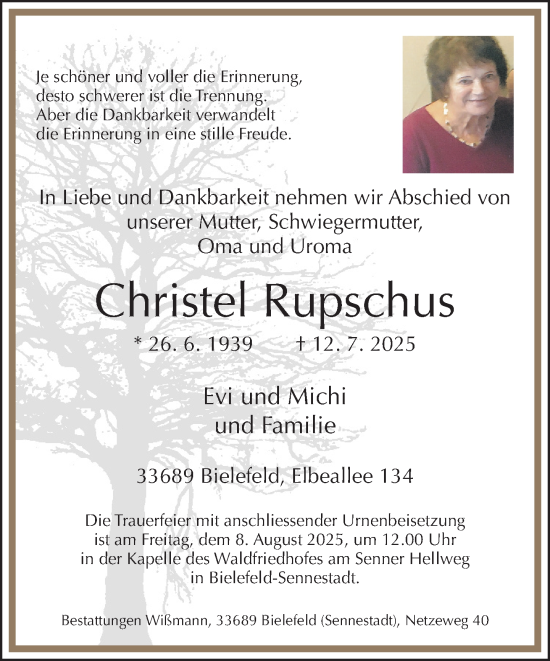 Je schöner und voller die Erinnerung,
desto schwerer ist die Trennung.
Aber die Dankbarkeit verwandelt
die Erinnerung in eine stille Freude.

In Liebe und Dankbarkeit nehmen wir Abschied von unserer Mutter, Schwiegermutter, Oma und Uroma

Christel Rupschus

* 26. 6. 1939 † 12. 7. 2025

Evi und Michi
und Familie

33689 Bielefeld, Elbeallee 134

Die Trauerfeier mit anschliessender Urnenbeisetzung ist am Freitag, dem 8. August 2025, um 12.00 Uhr in der Kapelle des Waldfriedhofes am Senner Hellweg in Bielefeld-Sennestadt.

Bestattungen Wißmann, 33689 Bielefeld (Sennestadt), Netzeweg 40